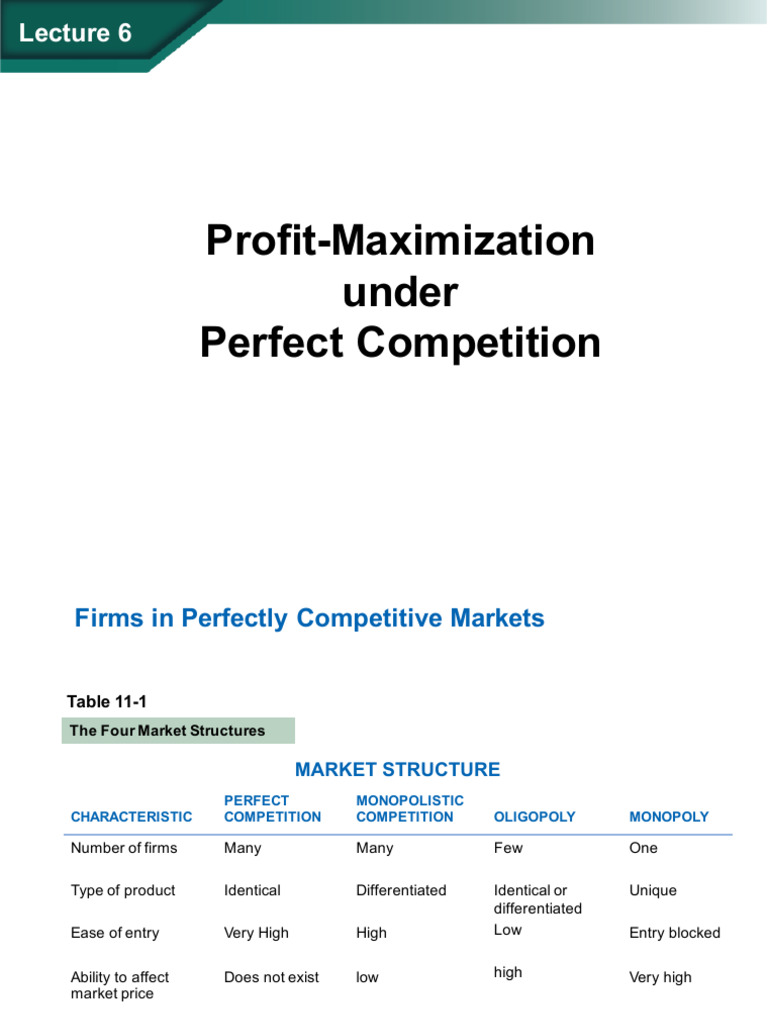 Lecture 6

Profit-Maximization under Perfect Competition

Firms in Perfectly Competitive Markets

Table 11-1

The Four Market Structures

MARKET STRUCTURE

| CHARACTERISTIC | PERFECT COMPETITION | MONOPOLISTIC COMPETITION | OLIGOPOLY | MONOPOLY |
|---|---|---|---|---|
| Number of firms | Many | Many | Few | One |
| Type of product | Identical | Differentiated | Identical or differentiated | Unique |
| Ease of entry | Very High | High | Low | Entry blocked |
| Ability to affect market price | Does not exist | low | high | Very high |